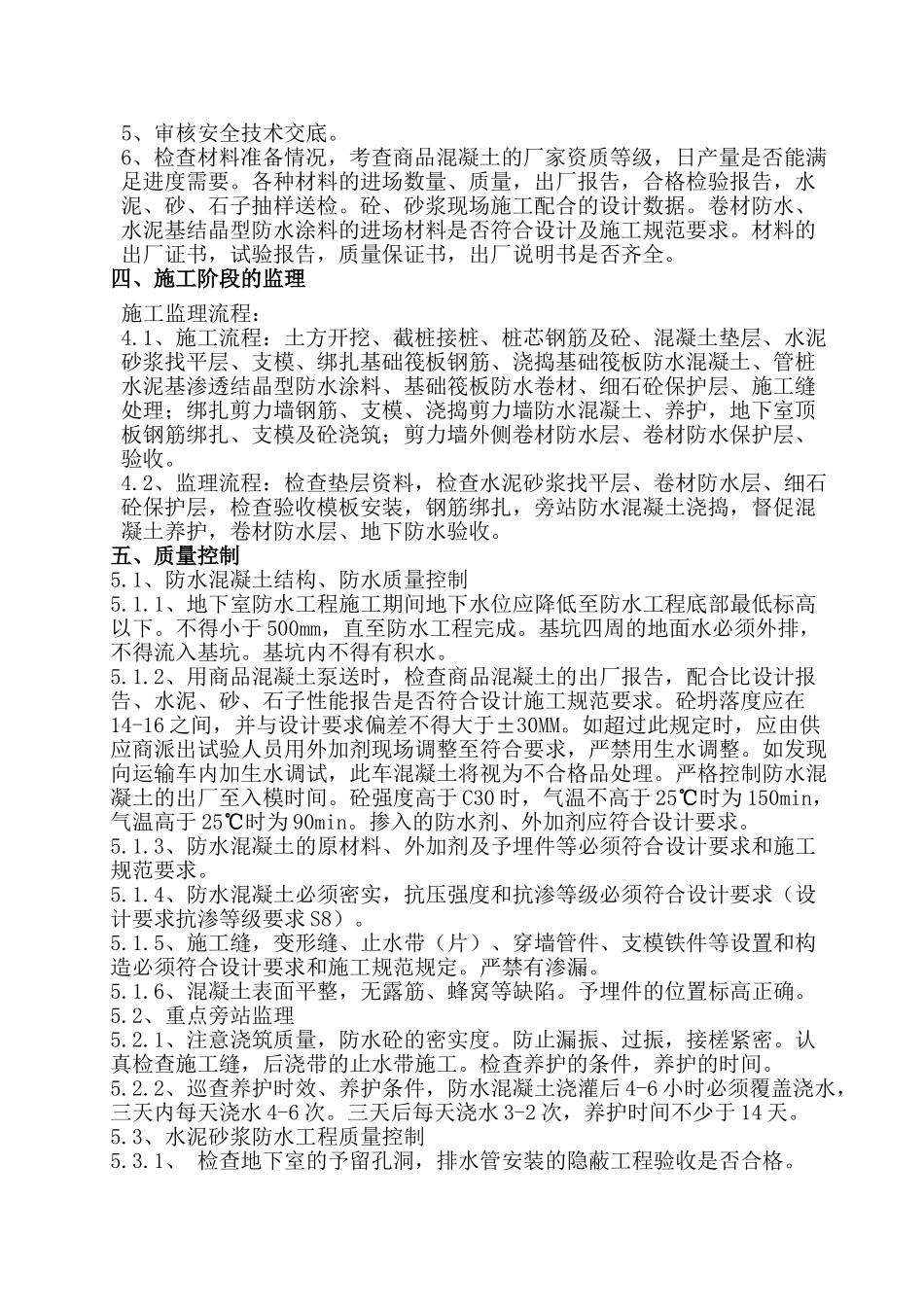 5、审核安全技术交底。

6、检查材料准备情况，考查商品混凝土的厂家资质等级，日产量是否能满足进度需要。各种材料的进场数量、质量，出厂报告，合格检验报告，水泥、砂、石子抽样送检。砼、砂浆现场施工配合的设计数据。卷材防水、水泥基结晶型防水涂料的进场材料是否符合设计及施工规范要求。材料的出厂证书，试验报告，质量保证书，出厂说明书是否齐全。

四、施工阶段的监理

施工监理流程：

4.1、施工流程：土方开挖、截桩接桩、桩芯钢筋及砼、混凝土垫层、水泥砂浆找平层、支模、绑扎基础筏板钢筋、浇捣基础筏板防水混凝土、管桩水泥基渗透结晶型防水涂料、基础筏板防水卷材、细石砼保护层、施工缝处理；绑扎剪力墙钢筋、支模、浇捣剪力墙防水混凝土、养护，地下室顶板钢筋绑扎、支模及砼浇筑；剪力墙外侧卷材防水层、卷材防水保护层、验收。

4.2、监理流程：检查垫层资料，检查水泥砂浆找平层、卷材防水层、细石砼保护层，检查验收模板安装，钢筋绑扎，旁站防水混凝土浇捣，督促混凝土养护，卷材防水层、地下防水验收。

五、质量控制

5.1、防水混凝土结构、防水质量控制

5.1.1、地下室防水工程施工期间地下水位应降低至防水工程底部最低标高以下。不得小于500mm，直至防水工程完成。基坑四周的地面水必须外排，不得流入基坑。基坑内不得有积水。

5.1.2、用商品混凝土泵送时，检查商品混凝土的出厂报告，配合比设计报告、水泥、砂、石子性能报告是否符合设计施工规范要求。砼坍落度应在14-16之间，并与设计要求偏差不得大于±30MM。如超过此规定时，应由供应商派出试验人员用外加剂现场调整至符合要求，严禁用生水调整。如发现向运输车内加生水调试，此车混凝土将视为不合格品处理。严格控制防水混凝土的出厂至入模时间。砼强度高于C30时，气温不高于25℃时为150min，气温高于25℃时为90min。掺入的防水剂、外加剂应符合设计要求。

5.1.3、防水混凝土的原材料、外加剂及予埋件等必须符合设计要求和施工规范要求。

5.1.4、防水混凝土必须密实，抗压强度和抗渗等级必须符合设计要求（设计要求抗渗等级要求S8）。

5.1.5、施工缝，变形缝、止水带（片）、穿墙管件、支模铁件等设置和构造必须符合设计要求和施工规范规定。严禁有渗漏。

5.1.6、混凝土表面平整，无露筋、蜂窝等缺陷。予埋件的位置标高正确。

5.2、重点旁站监理

5.2.1、注意浇筑质量，防水砼的密实度。防止漏振、过振，接槎紧密。认真检查施工缝，后浇带的止水带施工。检查养护的条件，养护的时间。

5.2.2、巡查养护时效、养护条件，防水混凝土浇灌后4-6小时必须覆盖浇水，三天内每天浇水4-6次。三天后每天浇水3-2次，养护时间不少于14天。

5.3、水泥砂浆防水工程质量控制

5.3.1、 检查地下室的予留孔洞，排水管安装的隐蔽工程验收是否合格。